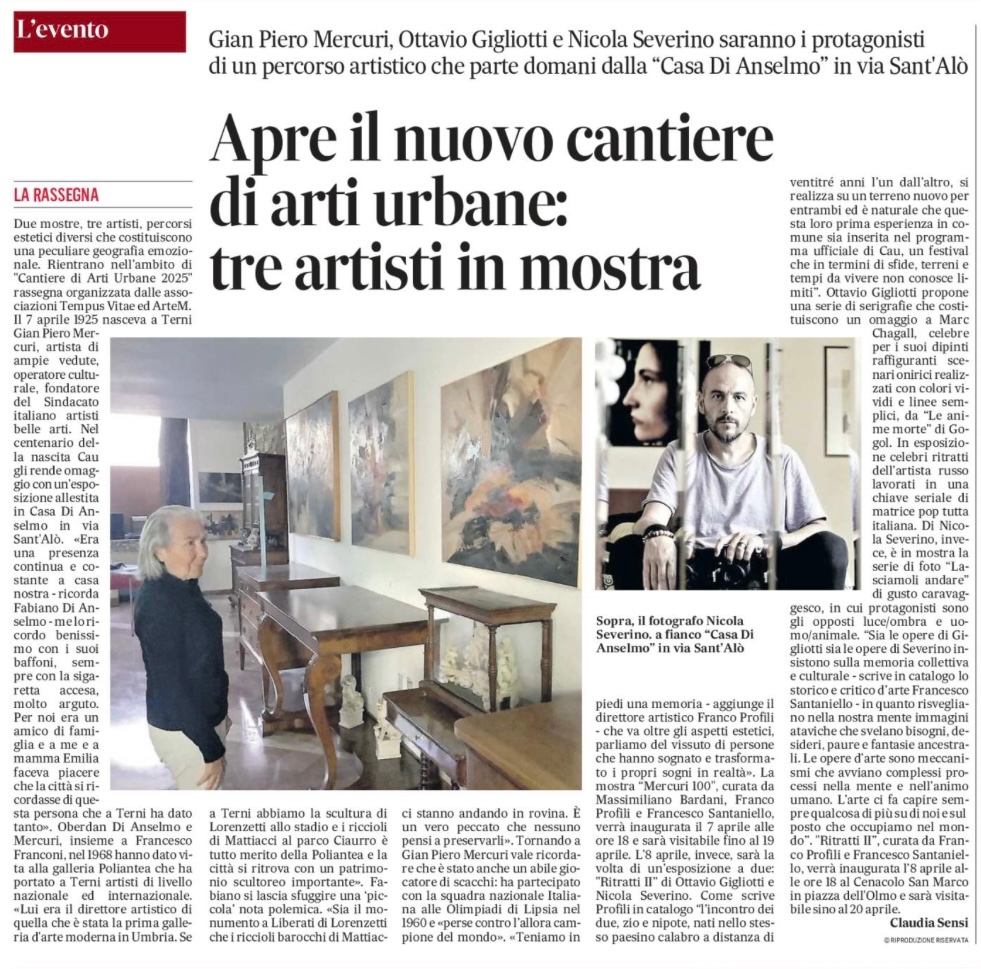 L'evento

Gian Piero Mercuri, Ottavio Gigliotti e Nicola Severino saranno i protagonisti di un percorso artistico che parte domani dalla "Casa Di Anselmo" in via Sant'Alò

Apre il nuovo cantiere di arti urbane: tre artisti in mostra

LA RASSEGNA

Due mostre, tre artisti, percorsi estetici diversi che costituiscono una peculiare geografia emozionale. Rientrano nell'ambito di "Cantiere di Arti Urbane 2025" rassegna organizzata dalle associazioni Tempus Vitae ed ArteM. Il 7 aprile 1925 nasceva a Terni Gian Piero Mercuri, artista di ampie vedute, operatore culturale, fondatore del Sindacato italiano artisti belle arti. Nel centenario della nascita Cau gli rende omaggio con un'esposizione allestita in Casa Di Anselmo in via Sant'Alò. «Era una presenza continua e costante a casa nostra - ricorda Fabiano Di Anselmo - me lo ricordo benissimo con i suoi baffoni, sempre con la sigaretta accesa, molto arguto. Per noi era un amico di famiglia e a me e a mamma Emilia faceva piacere che la città si ricordasse di questa persona che a Terni ha dato tanto». Oberdan Di Anselmo e Mercuri, insieme a Francesco Franconi, nel 1968 hanno dato vita alla galleria Poliantea che ha portato a Terni artisti di livello nazionale ed internazionale. «Lui era il direttore artistico di quella che è stata la prima galleria d'arte moderna in Umbria. Se a Terni abbiamo la scultura di Lorenzetti allo stadio e i riccioli di Mattiacci al parco Ciaurro è tutto merito della Poliantea e la città si ritrova con un patrimonio scultoreo importante». Fabiano si lascia sfuggire una 'piccola' nota polemica. «Sia il monumento a Liberati di Lorenzetti che i riccioli barocchi di Mattiacci stanno andando in rovina. È un vero peccato che nessuno pensi a preservarli». Tornando a Gian Piero Mercuri vale ricordare che è stato anche un abile giocatore di scacchi: ha partecipato con la squadra nazionale Italiana alle Olimpiadi di Lipsia nel 1960 e «perse contro l'allora campione del mondo». «Teniamo in piedi una memoria - aggiunge il direttore artistico Franco Profili - che va oltre gli aspetti estetici, parliamo del vissuto di persone che hanno sognato e trasformato i propri sogni in realtà». La mostra "Mercuri 100", curata da Massimiliano Bardani, Franco Profili e Francesco Santaniello, verrà inaugurata il 7 aprile alle ore 18 e sarà visitabile fino al 19 aprile. L'8 aprile, invece, sarà la volta di un'esposizione a due: "Ritratti II" di Ottavio Gigliotti e Nicola Severino. Come scrive Profili in catalogo "l'incontro dei due, zio e nipote, nati nello stesso paesino calabro a distanza di ventitré anni l'un dall'altro, si realizza su un terreno nuovo per entrambi ed è naturale che questa loro prima esperienza in comune sia inserita nel programma ufficiale di Cau, un festival che in termini di sfide, terreni e tempi da vivere non conosce limiti". Ottavio Gigliotti propone una serie di serigrafie che costituiscono un omaggio a Marc Chagall, celebre per i suoi dipinti raffiguranti scenari onirici realizzati con colori vividi e linee semplici, da "Le anime morte" di Gogol. In esposizione celebri ritratti dell'artista russo lavorati in una chiave seriale di matrice pop tutta italiana. Di Nicola Severino, invece, è in mostra la serie di foto "Lasciamoli andare" di gusto caravaggesco, in cui protagonisti sono gli opposti luce/ombra e uomo/animale. "Sia le opere di Gigliotti sia le opere di Severino insistono sulla memoria collettiva e culturale - scrive in catalogo lo storico e critico d'arte Francesco Santaniello - in quanto risvegliano nella nostra mente immagini ataviche che svelano bisogni, desideri, paure e fantasie ancestrali. Le opere d'arte sono meccanismi che avviano complessi processi nella mente e nell'animo umano. L'arte ci fa capire sempre qualcosa di più su di noi e sul posto che occupiamo nel mondo". "Ritratti II", curata da Franco Profili e Francesco Santaniello, verrà inaugurata l'8 aprile alle ore 18 al Cenacolo San Marco in piazza dell'Olmo e sarà visitabile sino al 20 aprile.

Claudia Sensi

© RIPRODUZIONE RISERVATA

Sopra, il fotografo Nicola Severino. a fianco "Casa Di Anselmo" in via Sant'Alò